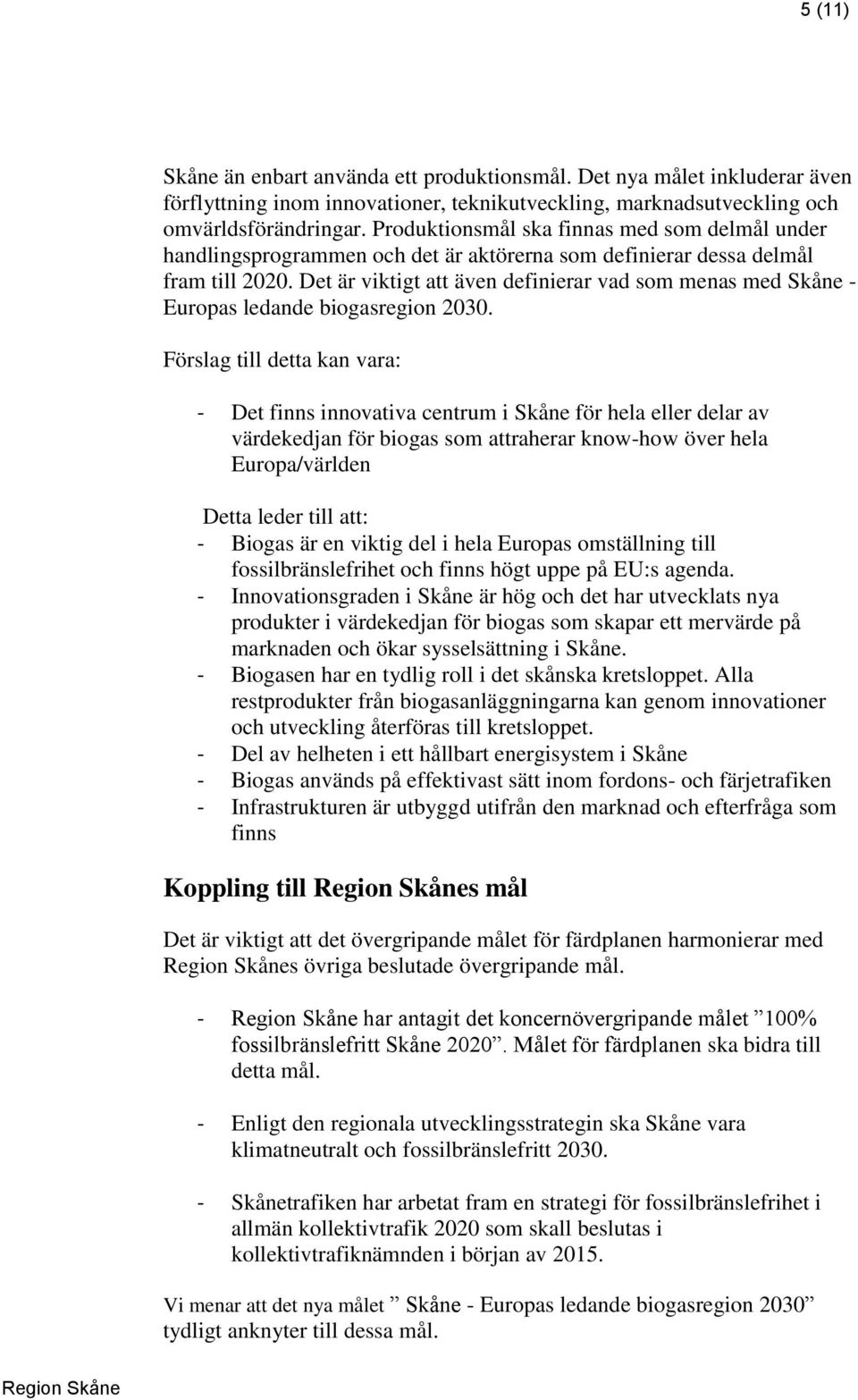 5 (11)

Skåne än enbart använda ett produktionsmål. Det nya målet inkluderar även förflyttning inom innovationer, teknikutveckling, marknadsutveckling och omvärldsförändringar. Produktionsmål ska finnas med som delmål under handlingsprogrammen och det är aktörerna som definierar dessa delmål fram till 2020. Det är viktigt att även definierar vad som menas med Skåne - Europas ledande biogasregion 2030.

Förslag till detta kan vara:

- Det finns innovativa centrum i Skåne för hela eller delar av värdekedjan för biogas som attraherar know-how över hela Europa/världen

Detta leder till att:
- Biogas är en viktig del i hela Europas omställning till fossilbränslefrihet och finns högt uppe på EU:s agenda.
- Innovationsgraden i Skåne är hög och det har utvecklats nya produkter i värdekedjan för biogas som skapar ett mervärde på marknaden och ökar sysselsättning i Skåne.
- Biogasen har en tydlig roll i det skånska kretsloppet. Alla restprodukter från biogasanläggningarna kan genom innovationer och utveckling återföras till kretsloppet.
- Del av helheten i ett hållbart energisystem i Skåne
- Biogas används på effektivast sätt inom fordons- och färjetrafiken
- Infrastrukturen är utbyggd utifrån den marknad och efterfråga som finns

Koppling till Region Skånes mål

Det är viktigt att det övergripande målet för färdplanen harmonierar med Region Skånes övriga beslutade övergripande mål.

- Region Skåne har antagit det koncernövergripande målet ”100% fossilbränslefritt Skåne 2020”. Målet för färdplanen ska bidra till detta mål.

- Enligt den regionala utvecklingsstrategin ska Skåne vara klimatneutralt och fossilbränslefritt 2030.

- Skånetrafiken har arbetat fram en strategi för fossilbränslefrihet i allmän kollektivtrafik 2020 som skall beslutas i kollektivtrafiknämnden i början av 2015.

Vi menar att det nya målet ” Skåne - Europas ledande biogasregion 2030” tydligt anknyter till dessa mål.

Region Skåne